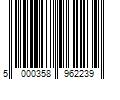 5 000358 962239